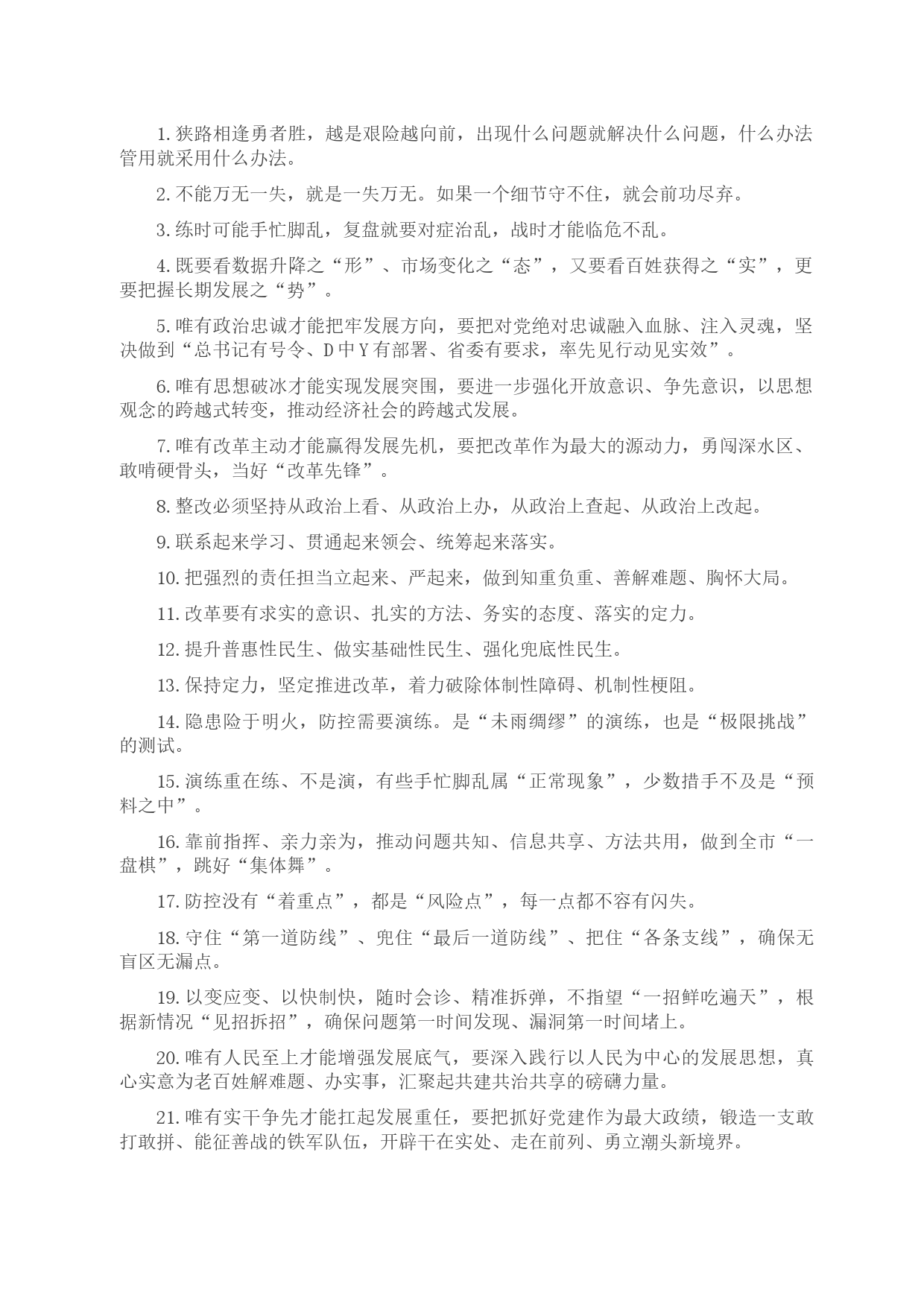 1.狭路相逢勇者胜，越是艰险越向前，出现什么问题就解决什么问题，什么办法管用就采用什么办法。

2.不能万无一失，就是一失万无。如果一个细节守不住，就会前功尽弃。

3.练时可能手忙脚乱，复盘就要对症治乱，战时才能临危不乱。

4.既要看数据升降之“形”、市场变化之“态”，又要看百姓获得之“实”，更要把握长期发展之“势”。

5.唯有政治忠诚才能把牢发展方向，要把对党绝对忠诚融入血脉、注入灵魂，坚决做到“总书记有号令、D中Y有部署、省委有要求，率先见行动见实效”。

6.唯有思想破冰才能实现发展突围，要进一步强化开放意识、争先意识，以思想观念的跨越式转变，推动经济社会的跨越式发展。

7.唯有改革主动才能赢得发展先机，要把改革作为最大的源动力，勇闯深水区、敢啃硬骨头，当好“改革先锋”。

8.整改必须坚持从政治上看、从政治上办，从政治上查起、从政治上改起。

9.联系起来学习、贯通起来领会、统筹起来落实。

10.把强烈的责任担当立起来、严起来，做到知重负重、善解难题、胸怀大局。

11.改革要有求实的意识、扎实的方法、务实的态度、落实的定力。

12.提升普惠性民生、做实基础性民生、强化兜底性民生。

13.保持定力，坚定推进改革，着力破除体制性障碍、机制性梗阻。

14.隐患险于明火，防控需要演练。是“未雨绸缪”的演练，也是“极限挑战”的测试。

15.演练重在练、不是演，有些手忙脚乱属“正常现象”，少数措手不及是“预料之中”。

16.靠前指挥、亲力亲为，推动问题共知、信息共享、方法共用，做到全市“一盘棋”，跳好“集体舞”。

17.防控没有“着重点”，都是“风险点”，每一点都不容有闪失。

18.守住“第一道防线”、兜住“最后一道防线”、把住“各条支线”，确保无盲区无漏点。

19.以变应变、以快制快，随时会诊、精准拆弹，不指望“一招鲜吃遍天”，根据新情况“见招拆招”，确保问题第一时间发现、漏洞第一时间堵上。

20.唯有人民至上才能增强发展底气，要深入践行以人民为中心的发展思想，真心实意为老百姓解难题、办实事，汇聚起共建共治共享的磅礴力量。

21.唯有实干争先才能扛起发展重任，要把抓好党建作为最大政绩，锻造一支敢打敢拼、能征善战的铁军队伍，开辟干在实处、走在前列、勇立潮头新境界。